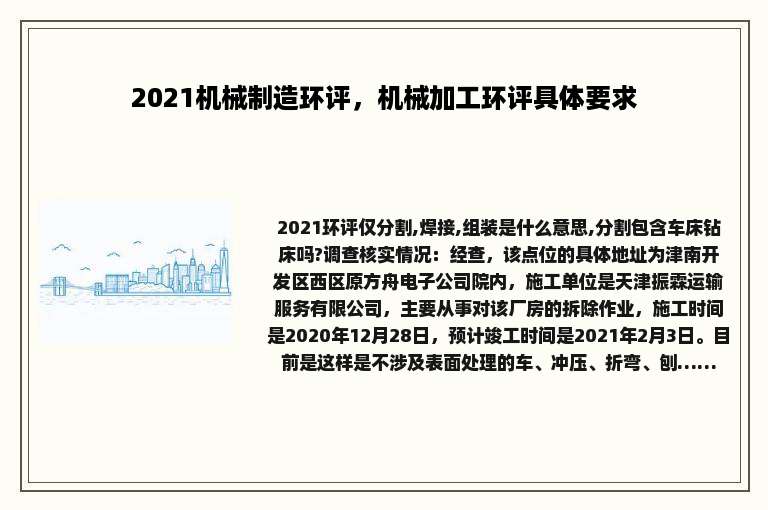 2021机械制造环评，机械加工环评具体要求

2021环评仅分割,焊接,组装是什么意思,分割包含车床钻床吗?调查核实情况：经查，该点位的具体地址为津南开发区西区原方舟电子公司院内，施工单位是天津振霖运输服务有限公司，主要从事对该厂房的拆除作业，施工时间是2020年12月28日，预计竣工时间是2021年2月3日。目前是这样是不涉及表面处理的车、冲压、折弯、刨......